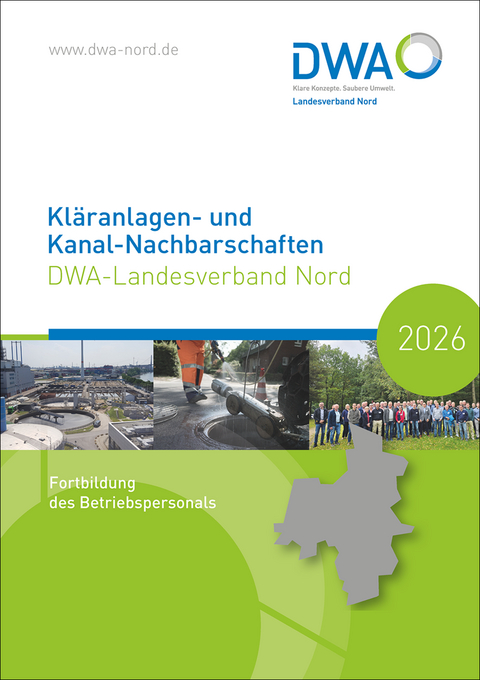 www.dwa-nord.de

DWA
Klare Konzepte. Saubere Umwelt.
Landesverband Nord

Kläranlagen- und Kanal-Nachbarschaften
DWA-Landesverband Nord

2026

Fortbildung des Betriebspersonals